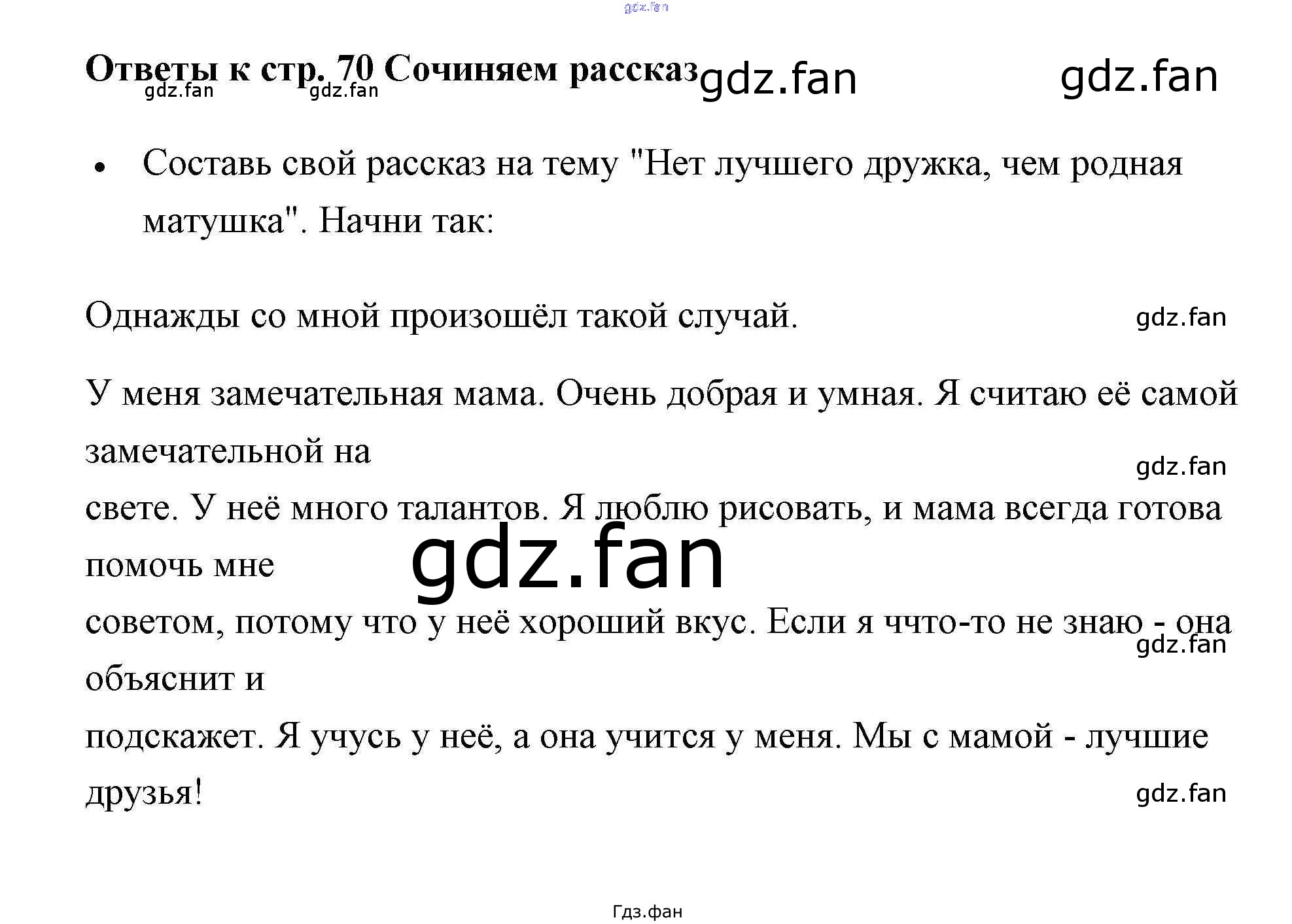 Ответы к стр. 70 Сочиняем рассказ

• Составь свой рассказ на тему "Нет лучшего дружка, чем родная матушка". Начни так:

Однажды со мной произошёл такой случай.

У меня замечательная мама. Очень добрая и умная. Я считаю её самой замечательной на

свете. У неё много талантов. Я люблю рисовать, и мама всегда готова помочь мне

советом, потому что у неё хороший вкус. Если я ччто-то не знаю - она объяснит и

подскажет. Я учусь у неё, а она учится у меня. Мы с мамой - лучшие друзья!

Гдз.фан

gdz.fan